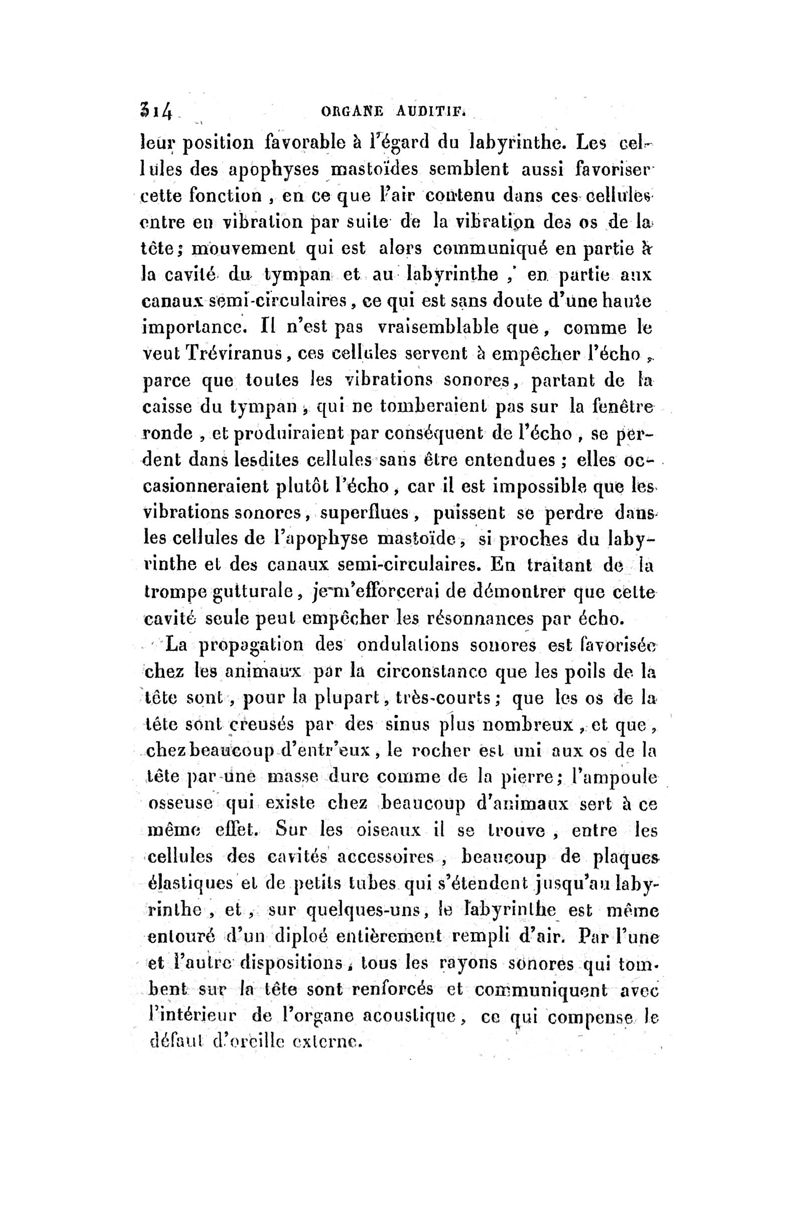 314 ORGANE AUDITIF.

leur position favorable à l'égard du labyrinthe. Les cellules des apophyses mastoïdes semblent aussi favoriser cette fonction, en ce que l'air contenu dans ces cellules entre en vibration par suite de la vibration des os de la tête; mouvement qui est alors communiqué en partie à la cavité du tympan et au labyrinthe, en partie aux canaux semi-circulaires, ce qui est sans doute d'une haute importance. Il n'est pas vraisemblable que, comme le veut Tréviranus, ces cellules servent à empêcher l'écho, parce que toutes les vibrations sonores, partant de la caisse du tympan, qui ne tomberaient pas sur la fenêtre ronde, et produiraient par conséquent de l'écho, se perdent dans lesdites cellules sans être entendues; elles occasionneraient plutôt l'écho, car il est impossible que les vibrations sonores, superflues, puissent se perdre dans les cellules de l'apophyse mastoïde, si proches du labyrinthe et des canaux semi-circulaires. En traitant de la trompe gutturale, je m'efforcerai de démontrer que cette cavité seule peut empêcher les résonnances par écho.

La propagation des ondulations sonores est favorisée chez les animaux par la circonstance que les poils de la tête sont, pour la plupart, très-courts; que les os de la tête sont creusés par des sinus plus nombreux, et que, chez beaucoup d'entr'eux, le rocher est uni aux os de la tête par une masse dure comme de la pierre; l'ampoule osseuse qui existe chez beaucoup d'animaux sert à ce même effet. Sur les oiseaux il se trouve, entre les cellules des cavités accessoires, beaucoup de plaques élastiques et de petits tubes qui s'étendent jusqu'au labyrinthe, et, sur quelques-uns, le labyrinthe est même entouré d'un diploé entièrement rempli d'air. Par l'une et l'autre dispositions, tous les rayons sonores qui tombent sur la tête sont renforcés et communiquent avec l'intérieur de l'organe acoustique, ce qui compense le défaut d'oreille externe.